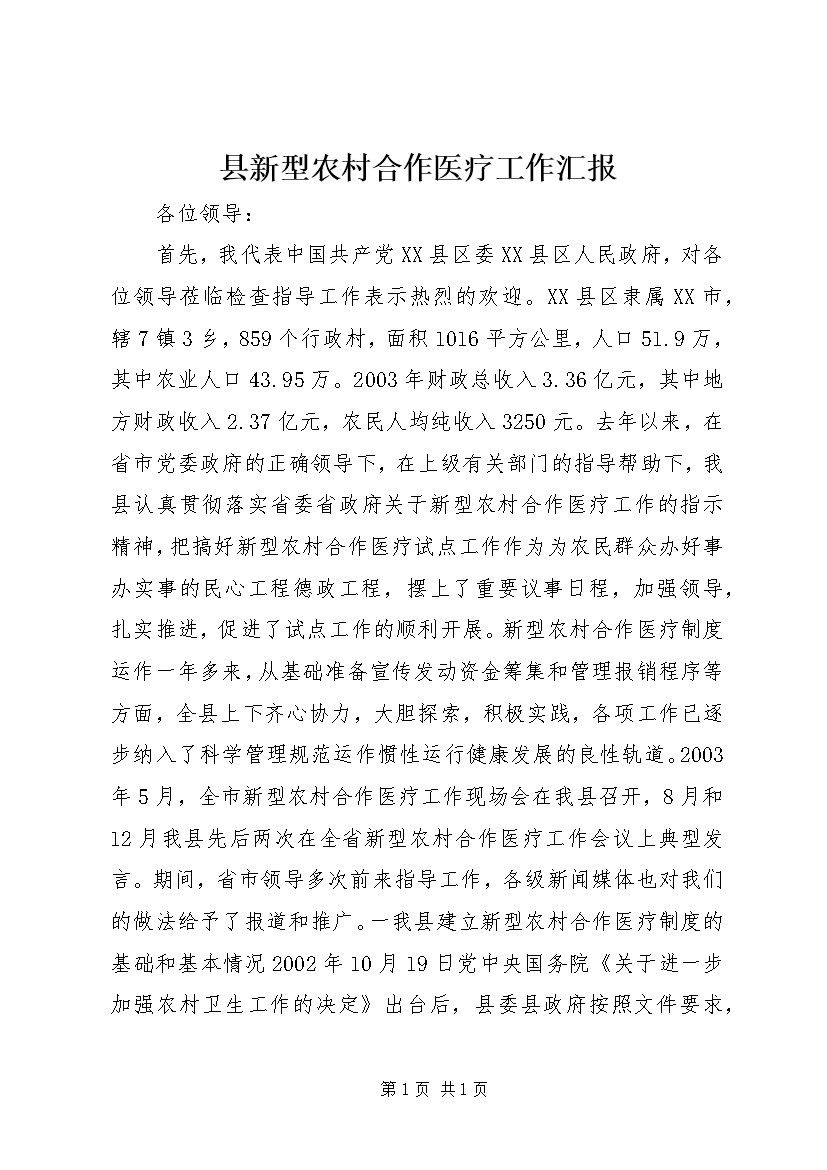 县新型农村合作医疗工作汇报

各位领导：

首先，我代表中国共产党XX县区委XX县区人民政府，对各位领导莅临检查指导工作表示热烈的欢迎。XX县区隶属XX市，辖7镇3乡，859个行政村，面积1016平方公里，人口51.9万，其中农业人口43.95万。2003年财政总收入3.36亿元，其中地方财政收入2.37亿元，农民人均纯收入3250元。去年以来，在省市党委政府的正确领导下，在上级有关部门的指导帮助下，我县认真贯彻落实省委省政府关于新型农村合作医疗工作的指示精神，把搞好新型农村合作医疗试点工作作为为农民群众办好事办实事的民心工程德政工程，摆上了重要议事日程，加强领导，扎实推进，促进了试点工作的顺利开展。新型农村合作医疗制度运作一年多来，从基础准备宣传发动资金筹集和管理报销程序等方面，全县上下齐心协力，大胆探索，积极实践，各项工作已逐步纳入了科学管理规范运作惯性运行健康发展的良性轨道。2003年5月，全市新型农村合作医疗工作现场会在我县召开，8月和12月我县先后两次在全省新型农村合作医疗工作会议上典型发言。期间，省市领导多次前来指导工作，各级新闻媒体也对我们的做法给予了报道和推广。一我县建立新型农村合作医疗制度的基础和基本情况2002年10月19日党中央国务院《关于进一步加强农村卫生工作的决定》出台后，县委县政府按照文件要求，

第1页 共1页